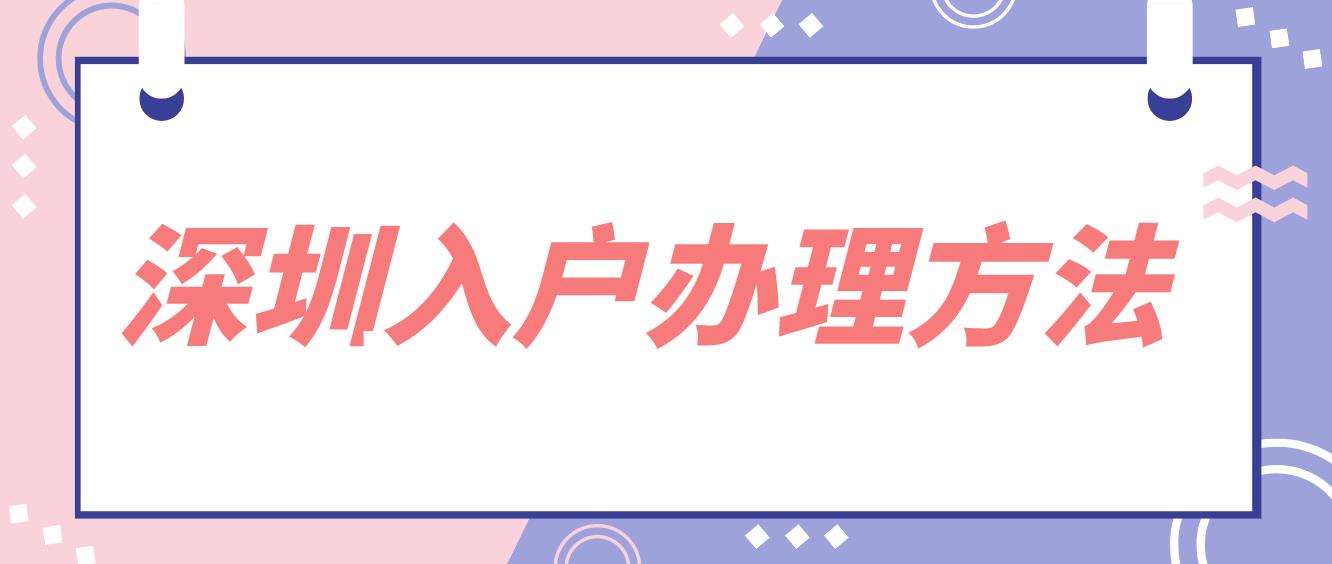 深圳入户办理方法